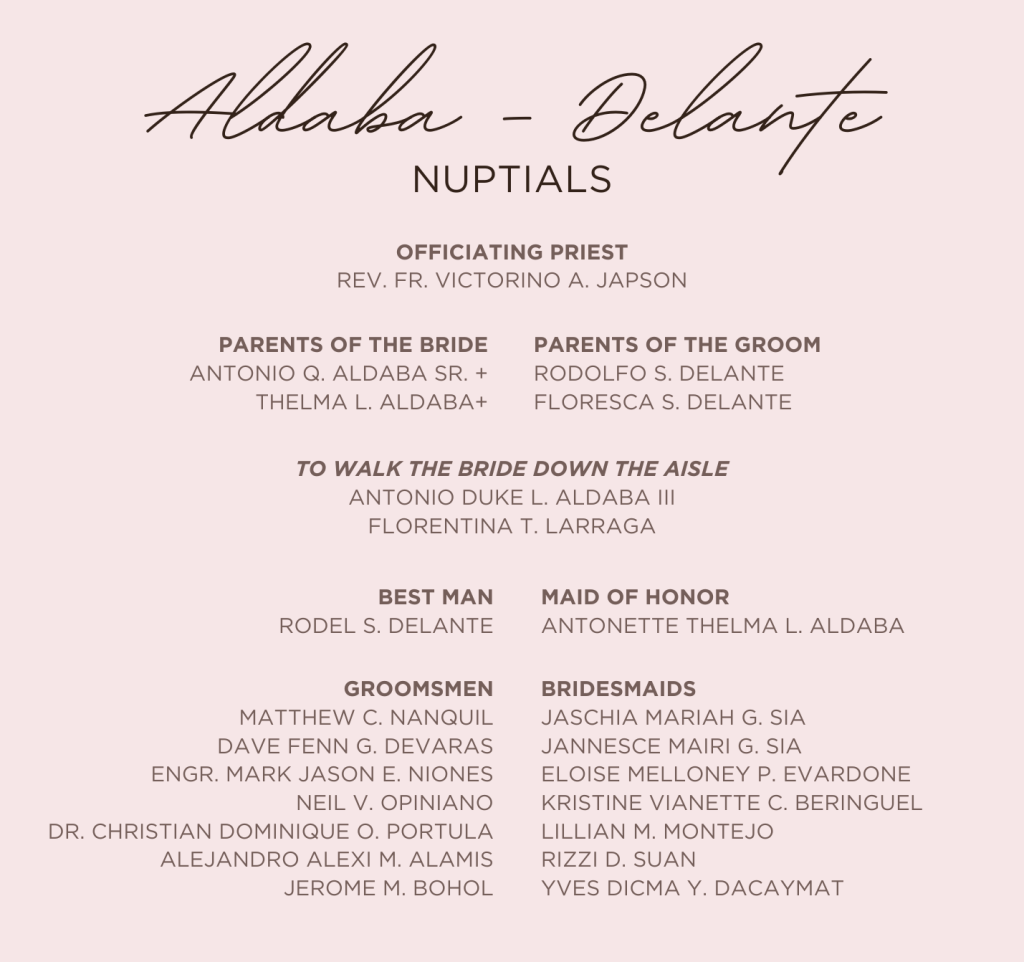 Aldaba - Delante
NUPTIALS

OFFICIATING PRIEST
REV. FR. VICTORINO A. JAPSON

PARENTS OF THE BRIDE
ANTONIO Q. ALDABA SR. +
THELMA L. ALDABA+

PARENTS OF THE GROOM
RODOLFO S. DELANTE
FLORESCA S. DELANTE

TO WALK THE BRIDE DOWN THE AISLE
ANTONIO DUKE L. ALDABA III
FLORENTINA T. LARRAGA

BEST MAN
RODEL S. DELANTE

MAID OF HONOR
ANTONETTE THELMA L. ALDABA

GROOMSMEN
MATTHEW C. NANQUIL
DAVE FENN G. DEVARAS
ENGR. MARK JASON E. NIONES
NEIL V. OPINIANO
DR. CHRISTIAN DOMINIQUE O. PORTULA
ALEJANDRO ALEXI M. ALAMIS
JEROME M. BOHOL

BRIDESMAIDS
JASCHIA MARIAH G. SIA
JANNESCE MAIRI G. SIA
ELOISE MELLONEY P. EVARDONE
KRISTINE VIANETTE C. BERINGUEL
LILLIAN M. MONTEJO
RIZZI D. SUAN
YVES DICMA Y. DACAYMAT